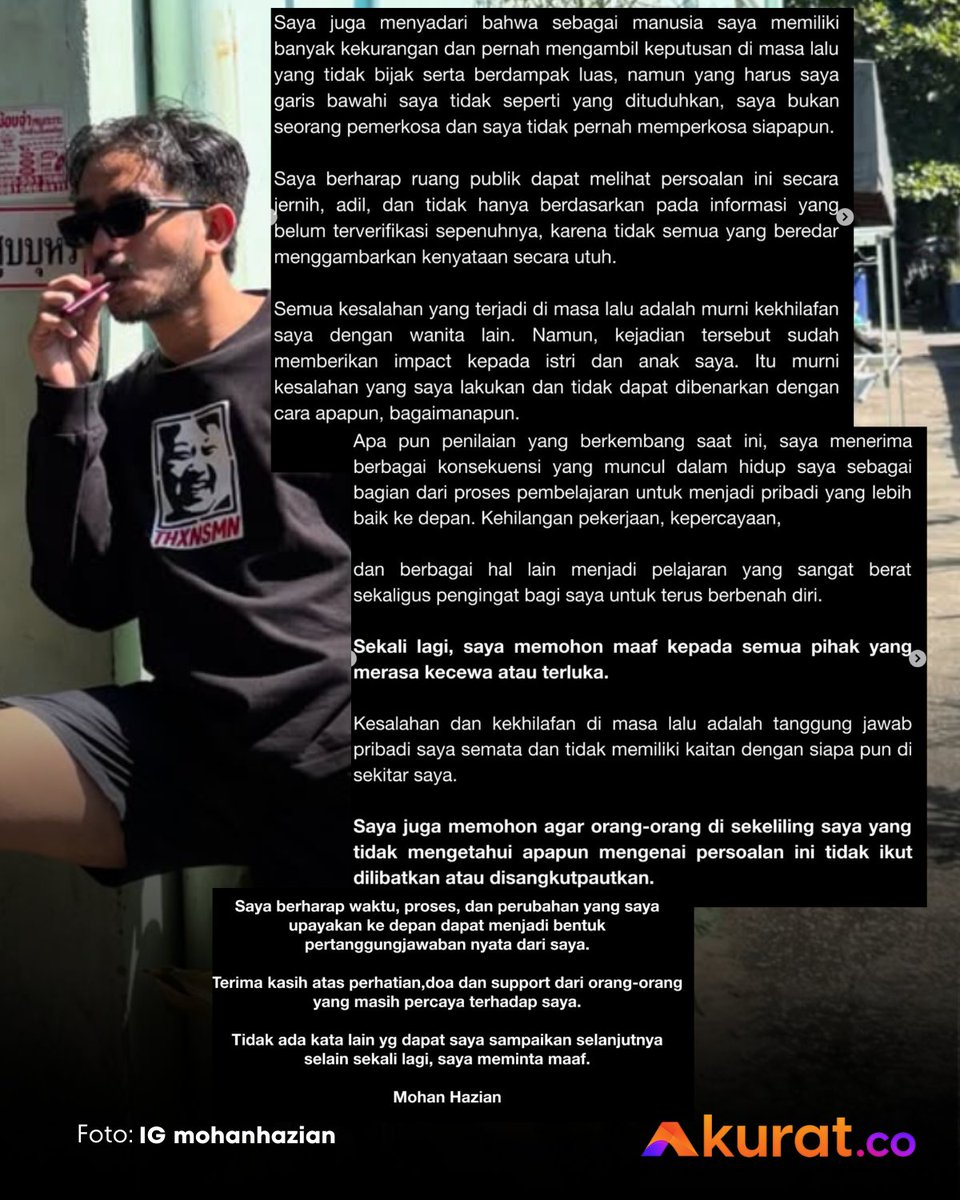 Saya juga menyadari bahwa sebagai manusia saya memiliki banyak kekurangan dan pernah mengambil keputusan di masa lalu yang tidak bijak serta berdampak luas, namun yang harus saya garis bawahi saya tidak seperti yang dituduhkan, saya bukan seorang pemerkosa dan saya tidak pernah memperkosa siapapun.

Saya berharap ruang publik dapat melihat persoalan ini secara jernih, adil, dan tidak hanya berdasarkan pada informasi yang belum terverifikasi sepenuhnya, karena tidak semua yang beredar menggambarkan kenyataan secara utuh.

Semua kesalahan yang terjadi di masa lalu adalah murni kekhilafan saya dengan wanita lain. Namun, kejadian tersebut sudah memberikan impact kepada istri dan anak saya. Itu murni kesalahan yang saya lakukan dan tidak dapat dibenarkan dengan cara apapun, bagaimanapun.

Apa pun penilaian yang berkembang saat ini, saya menerima berbagai konsekuensi yang muncul dalam hidup saya sebagai bagian dari proses pembelajaran untuk menjadi pribadi yang lebih baik ke depan. Kehilangan pekerjaan, kepercayaan,

dan berbagai hal lain menjadi pelajaran yang sangat berat sekaligus pengingat bagi saya untuk terus berbenah diri.

Sekali lagi, saya memohon maaf kepada semua pihak yang merasa kecewa atau terluka.

Kesalahan dan kekhilafan di masa lalu adalah tanggung jawab pribadi saya semata dan tidak memiliki kaitan dengan siapa pun di sekitar saya.

Saya juga memohon agar orang-orang di sekeliling saya yang tidak mengetahui apapun mengenai persoalan ini tidak ikut dilibatkan atau disangkutpautkan.

Saya berharap waktu, proses, dan perubahan yang saya upayakan ke depan dapat menjadi bentuk pertanggungjawaban nyata dari saya.

Terima kasih atas perhatian,doa dan support dari orang-orang yang masih percaya terhadap saya.

Tidak ada kata lain yg dapat saya sampaikan selanjutnya selain sekali lagi, saya meminta maaf.

Mohan Hazian

THXNSMN

Foto: IG mohanhazian

Akurat.co